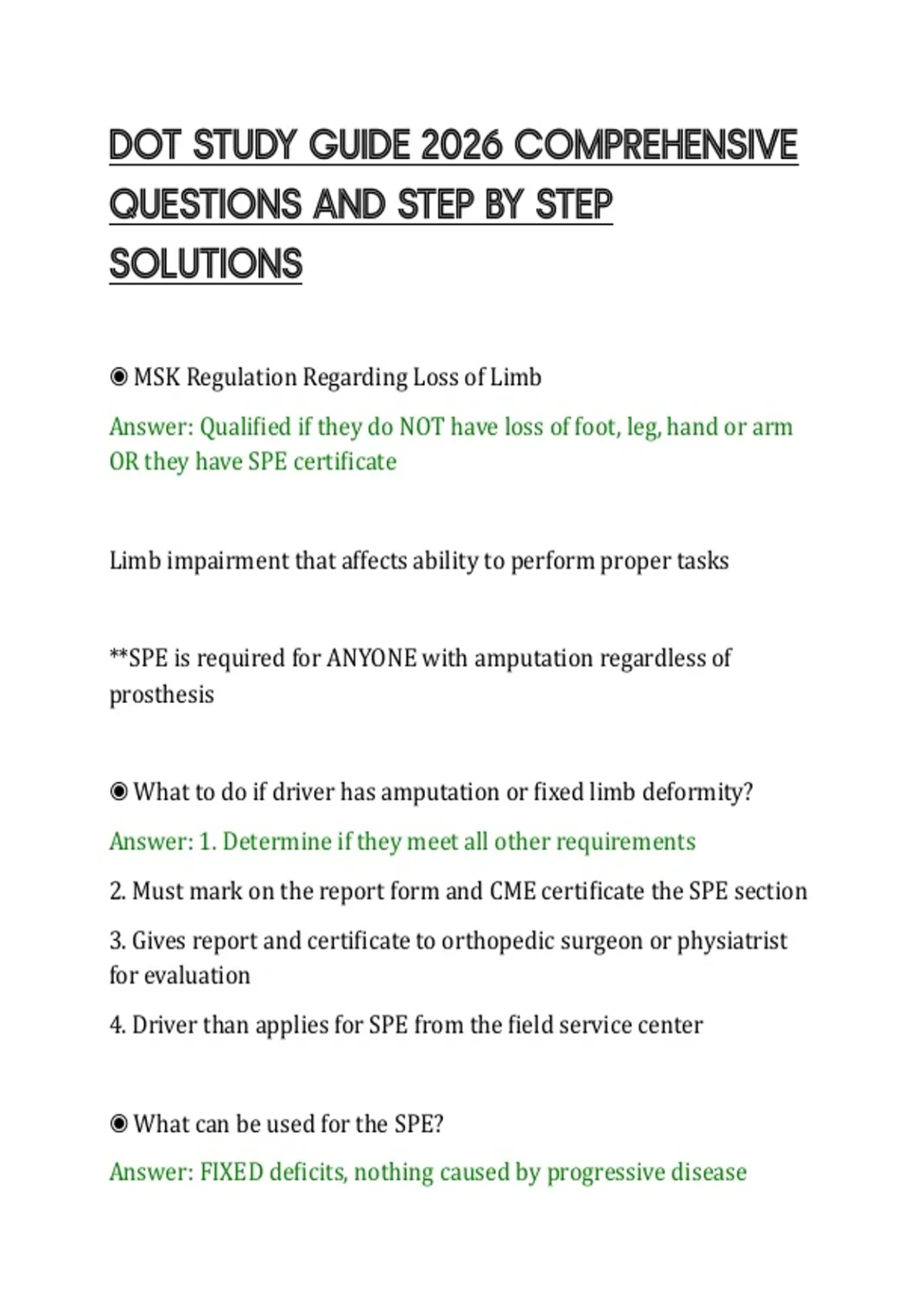 DOT STUDY GUIDE 2026 COMPREHENSIVE QUESTIONS AND STEP BY STEP SOLUTIONS

◉ MSK Regulation Regarding Loss of Limb

Answer: Qualified if they do NOT have loss of foot, leg, hand or arm OR they have SPE certificate

Limb impairment that affects ability to perform proper tasks

**SPE is required for ANYONE with amputation regardless of prosthesis

◉ What to do if driver has amputation or fixed limb deformity?

Answer: 1. Determine if they meet all other requirements

2. Must mark on the report form and CME certificate the SPE section

3. Gives report and certificate to orthopedic surgeon or physiatrist for evaluation

4. Driver than applies for SPE from the field service center

◉ What can be used for the SPE?

Answer: FIXED deficits, nothing caused by progressive disease